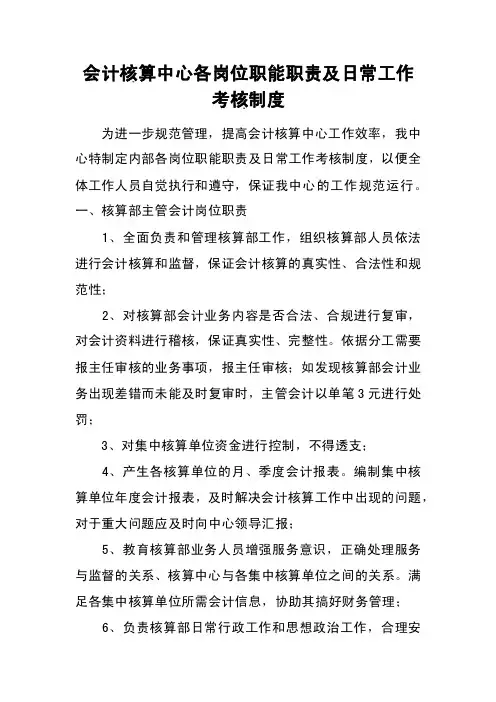 会计核算中心各岗位职能职责及日常工作考核制度

为进一步规范管理，提高会计核算中心工作效率，我中心特制定内部各岗位职能职责及日常工作考核制度，以便全体工作人员自觉执行和遵守，保证我中心的工作规范运行。

一、核算部主管会计岗位职责

1、全面负责和管理核算部工作，组织核算部人员依法进行会计核算和监督，保证会计核算的真实性、合法性和规范性；

2、对核算部会计业务内容是否合法、合规进行复审，对会计资料进行稽核，保证真实性、完整性。依据分工需要报主任审核的业务事项，报主任审核；如发现核算部会计业务出现差错而未能及时复审时，主管会计以单笔3元进行处罚；

3、对集中核算单位资金进行控制，不得透支；

4、产生各核算单位的月、季度会计报表。编制集中核算单位年度会计报表，及时解决会计核算工作中出现的问题，对于重大问题应及时向中心领导汇报；

5、教育核算部业务人员增强服务意识，正确处理服务与监督的关系、核算中心与各集中核算单位之间的关系。满足各集中核算单位所需会计信息，协助其搞好财务管理；

6、负责核算部日常行政工作和思想政治工作，合理安